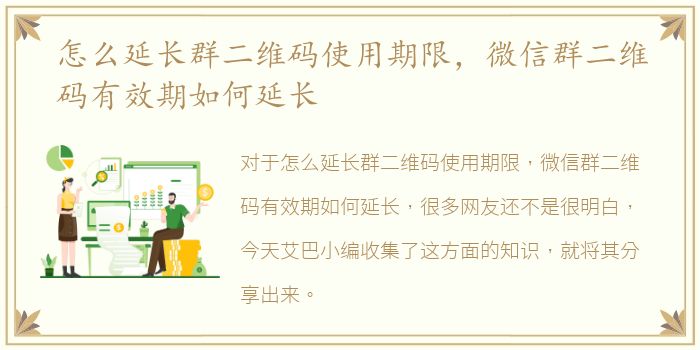 怎么延长群二维码使用期限，微信群二维码有效期如何延长

对于怎么延长群二维码使用期限，微信群二维码有效期如何延长，很多网友还不是很明白，今天艾巴小编收集了这方面的知识，就将其分享出来。